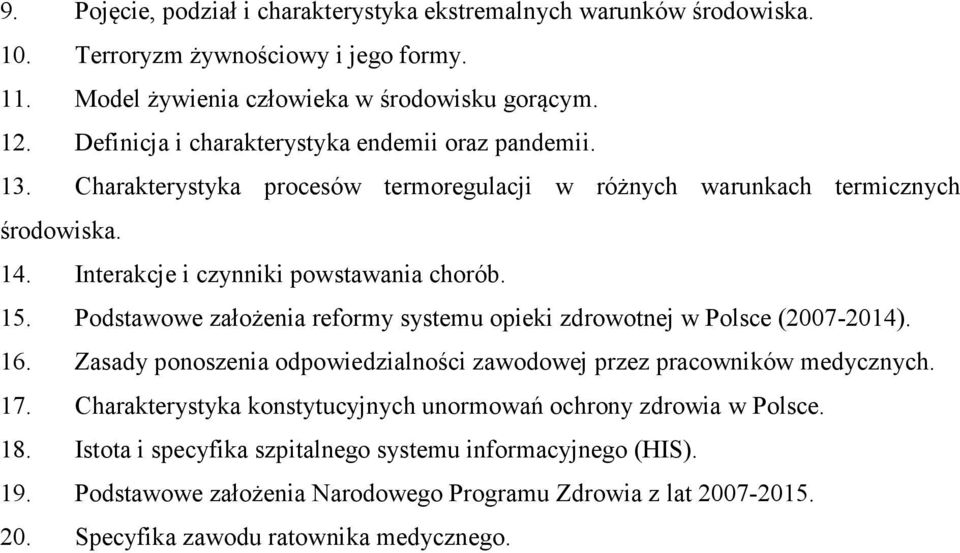 9. Pojęcie, podział i charakterystyka ekstremalnych warunków środowiska.
10. Terroryzm żywnościowy i jego formy.
11. Model żywienia człowieka w środowisku gorącym.
12. Definicja i charakterystyka endemii oraz pandemii.
13. Charakterystyka procesów termoregulacji w różnych warunkach termicznych środowiska.
14. Interakcje i czynniki powstawania chorób.
15. Podstawowe założenia reformy systemu opieki zdrowotnej w Polsce (2007-2014).
16. Zasady ponoszenia odpowiedzialności zawodowej przez pracowników medycznych.
17. Charakterystyka konstytucyjnych unormowań ochrony zdrowia w Polsce.
18. Istota i specyfika szpitalnego systemu informacyjnego (HIS).
19. Podstawowe założenia Narodowego Programu Zdrowia z lat 2007-2015.
20. Specyfika zawodu ratownika medycznego.